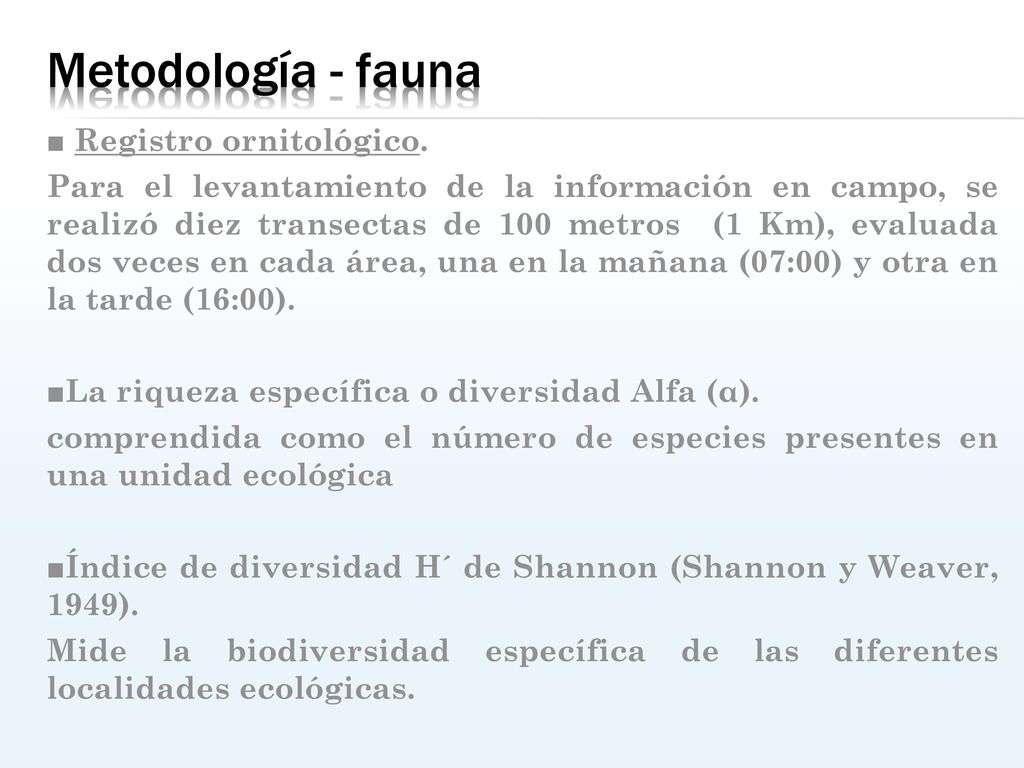 Metodología - fauna

■ Registro ornitológico.

Para el levantamiento de la información en campo, se realizó diez transectas de 100 metros (1 Km), evaluada dos veces en cada área, una en la mañana (07:00) y otra en la tarde (16:00).

■La riqueza específica o diversidad Alfa (α).

comprendida como el número de especies presentes en una unidad ecológica

■Índice de diversidad H´ de Shannon (Shannon y Weaver, 1949).

Mide la biodiversidad específica de las diferentes localidades ecológicas.